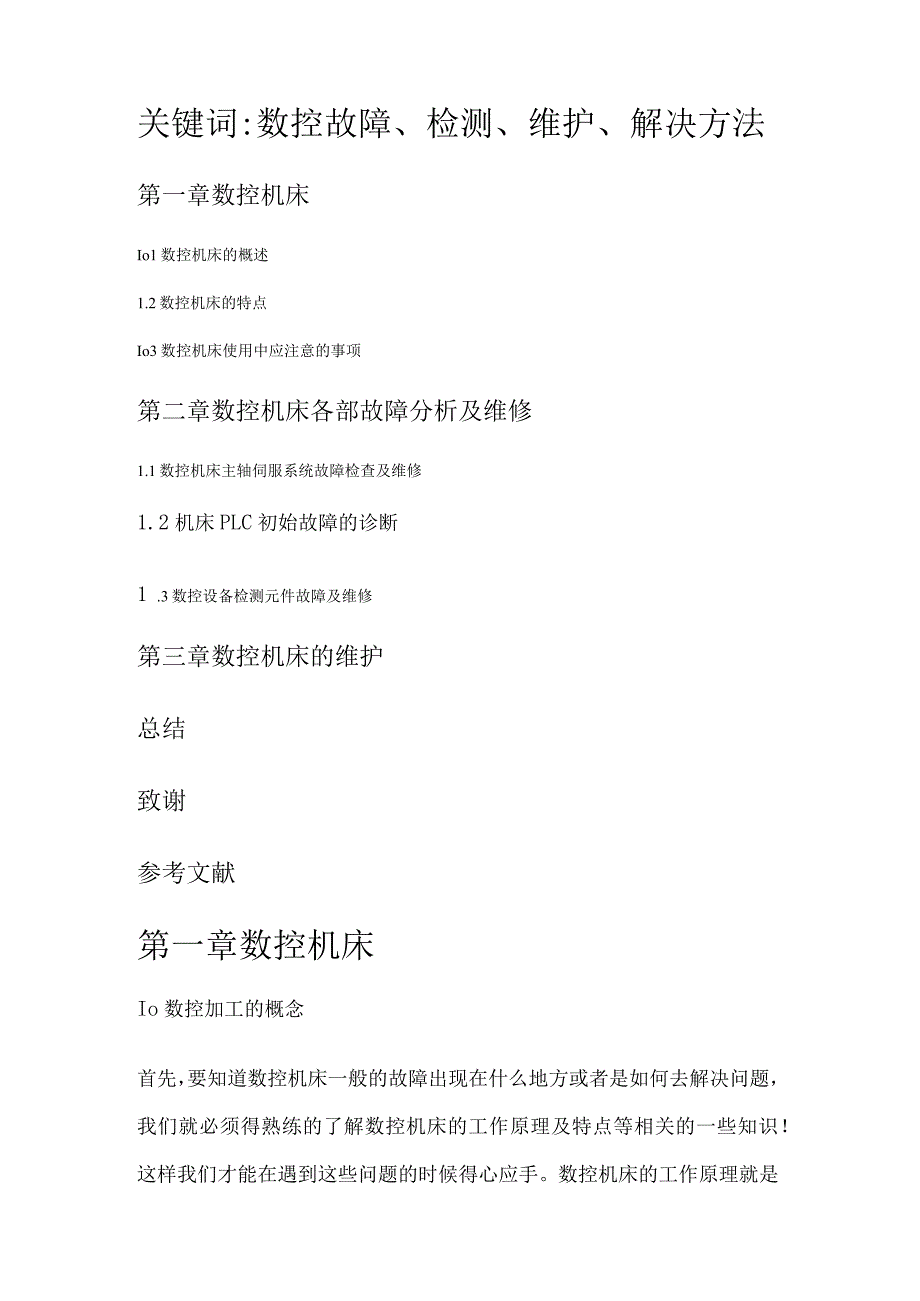 关键词:数控故障、检测、维护、解决方法

第一章数控机床

Io1 数控机床的概述

1.2 数控机床的特点

Io3 数控机床使用中应注意的事项

第二章数控机床各部故障分析及维修

1.1 数控机床主轴伺服系统故障检查及维修

1.2 机床 PLC 初始故障的诊断

1 .3 数控设备检测元件故障及维修

第三章数控机床的维护

总结

致谢

参考文献

第一章数控机床

Io 数控加工的概念

首先，要知道数控机床一般的故障出现在什么地方或者是如何去解决问题，我们就必须得熟练的了解数控机床的工作原理及特点等相关的一些知识！这样我们才能在遇到这些问题的时候得心应手。数控机床的工作原理就是